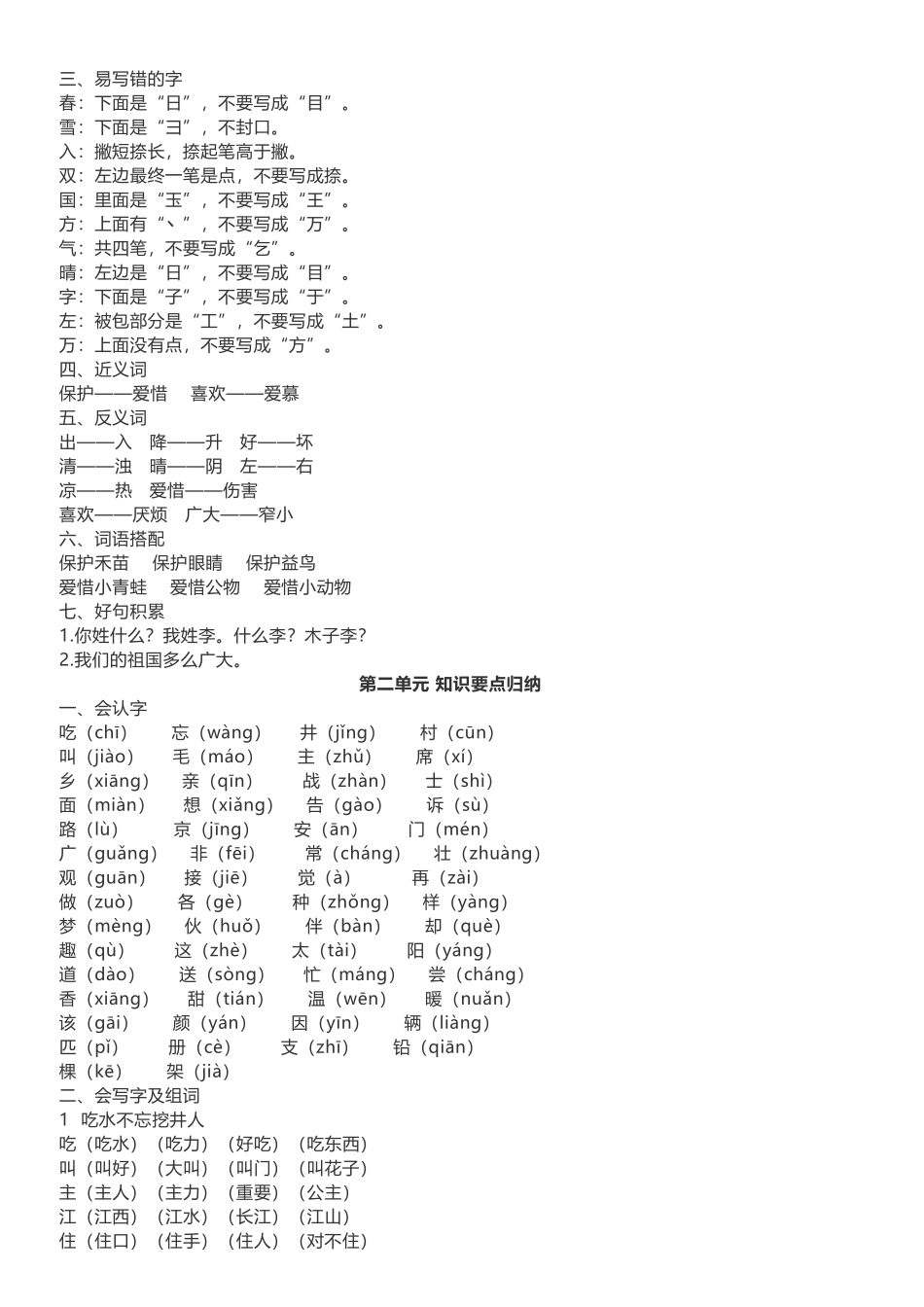 三、易写错的字
春：下面是“日”，不要写成“目”。
雪：下面是“彐”，不封口。
入：撇短捺长，捺起笔高于撇。
双：左边最终一笔是点，不要写成捺。
国：里面是“玉”，不要写成“王”。
方：上面有“丶”，不要写成“万”。
气：共四笔，不要写成“乞”。
晴：左边是“日”，不要写成“目”。
字：下面是“子”，不要写成“于”。
左：被包部分是“工”，不要写成“土”。
万：上面没有点，不要写成“方”。
四、近义词
保护——爱惜　喜欢——爱慕
五、反义词
出——入　降——升　好——坏
清——浊　晴——阴　左——右
凉——热　爱惜——伤害
喜欢——厌烦　广大——窄小
六、词语搭配
保护禾苗　保护眼睛　保护益鸟
爱惜小青蛙　爱惜公物　爱惜小动物
七、好句积累
1.你姓什么？我姓李。什么李？木子李？
2.我们的祖国多么广大。

第二单元 知识要点归纳
一、会认字
吃（chī）　忘（wàng）　井（jǐng）　村（cūn）
叫（jiào）　毛（máo）　主（zhǔ）　席（xí）
乡（xiāng）　亲（qīn）　战（zhàn）　士（shì）
面（miàn）　想（xiǎng）　告（gào）　诉（sù）
路（lù）　京（jīng）　安（ān）　门（mén）
广（guǎng）　非（fēi）　常（cháng）　壮（zhuàng）
观（guān）　接（jiē）　觉（à）　再（zài）
做（zuò）　各（gè）　种（zhǒng）　样（yàng）
梦（mèng）　伙（huǒ）　伴（bàn）　却（què）
趣（qù）　这（zhè）　太（tài）　阳（yáng）
道（dào）　送（sòng）　忙（máng）　尝（cháng）
香（xiāng）　甜（tián）　温（wēn）　暖（nuǎn）
该（gāi）　颜（yán）　因（yīn）　辆（liàng）
匹（pǐ）　册（cè）　支（zhī）　铅（qiān）
棵（kē）　架（jià）
二、会写字及组词
1 吃水不忘挖井人
吃（吃水）（吃力）（好吃）（吃东西）
叫（叫好）（大叫）（叫门）（叫花子）
主（主人）（主力）（重要）（公主）
江（江西）（江水）（长江）（江山）
住（住口）（住手）（住人）（对不住）